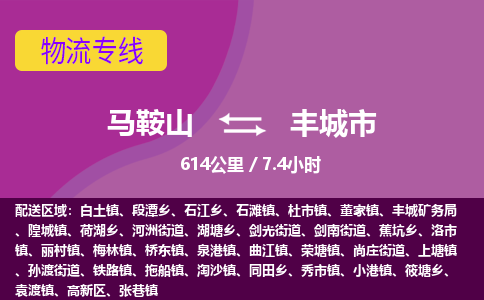 物流专线

马鞍山 丰城市

614公里 / 7.4小时

配送区域：白土镇、段潭乡、石江乡、石滩镇、杜市镇、董家镇、丰城矿务局、隍城镇、荷湖乡、河洲街道、湖塘乡、剑光街道、剑南街道、蕉坑乡、洛市镇、丽村镇、梅林镇、桥东镇、泉港镇、曲江镇、荣塘镇、尚庄街道、上塘镇、孙渡街道、铁路镇、拖船镇、淘沙镇、同田乡、秀市镇、小港镇、筱塘乡、袁渡镇、高新区、张巷镇